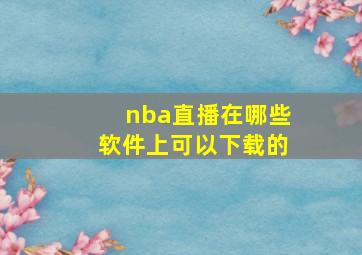 nba直播在哪些软件上可以下载的